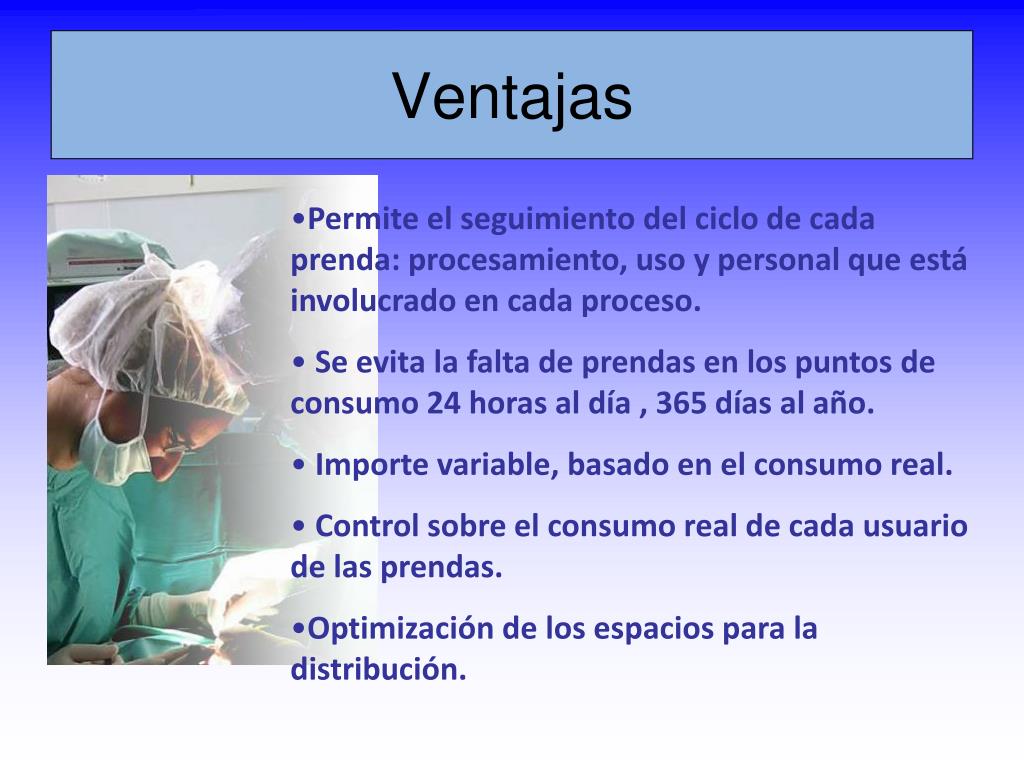 Ventajas

•Permite el seguimiento del ciclo de cada prenda: procesamiento, uso y personal que está involucrado en cada proceso.

• Se evita la falta de prendas en los puntos de consumo 24 horas al día , 365 días al año.

• Importe variable, basado en el consumo real.

• Control sobre el consumo real de cada usuario de las prendas.

•Optimización de los espacios para la distribución.